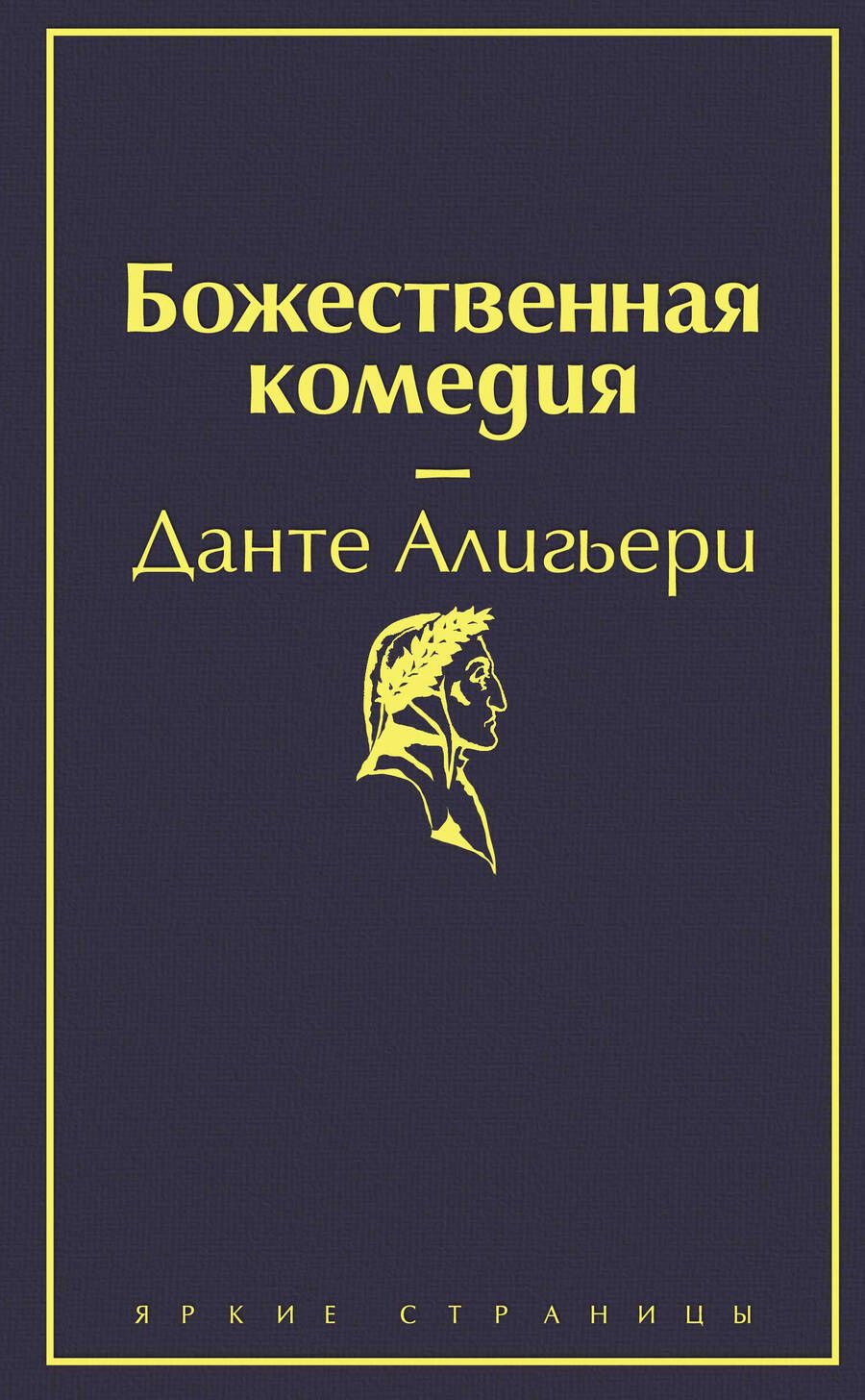 Божественная комедия

—

Данте Алигьери

ЯРКИЕ СТРАНИЦЫ